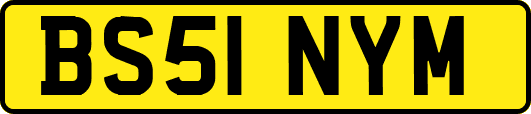 BS51 NYM